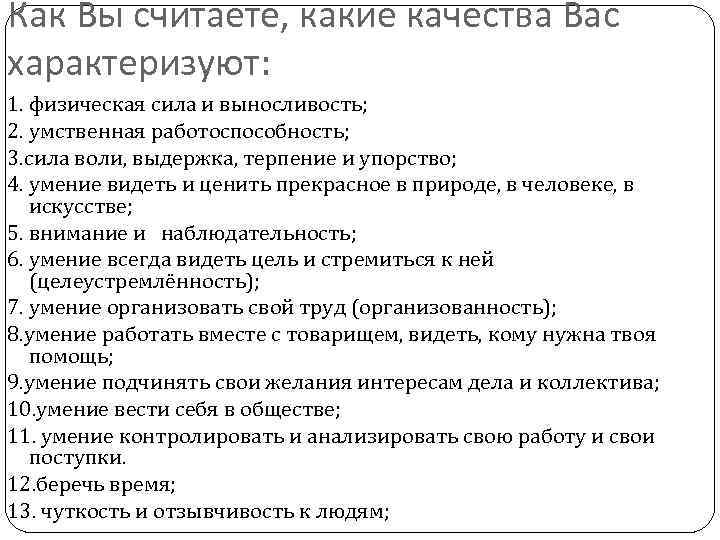 Как Вы считаете, какие качества Вас характеризуют:

1. физическая сила и выносливость;
2. умственная работоспособность;
3.сила воли, выдержка, терпение и упорство;
4. умение видеть и ценить прекрасное в природе, в человеке, в искусстве;
5. внимание и наблюдательность;
6. умение всегда видеть цель и стремиться к ней (целеустремлённость);
7. умение организовать свой труд (организованность);
8.умение работать вместе с товарищем, видеть, кому нужна твоя помощь;
9.умение подчинять свои желания интересам дела и коллектива;
10.умение вести себя в обществе;
11. умение контролировать и анализировать свою работу и свои поступки.
12.беречь время;
13. чуткость и отзывчивость к людям;